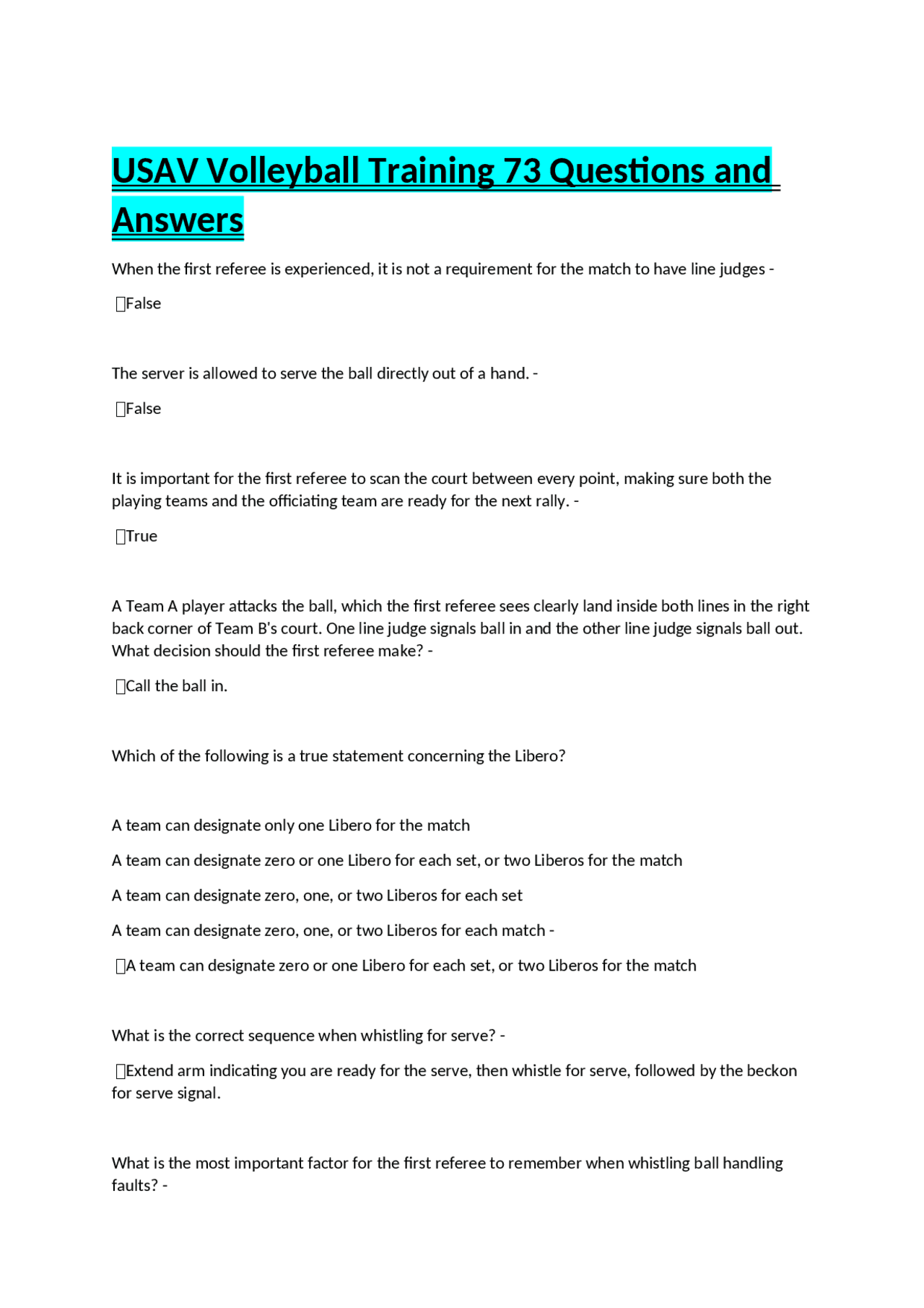 USAV Volleyball Training 73 Questions and Answers

When the first referee is experienced, it is not a requirement for the match to have line judges -

False

The server is allowed to serve the ball directly out of a hand. -

False

It is important for the first referee to scan the court between every point, making sure both the playing teams and the officiating team are ready for the next rally. -

True

A Team A player attacks the ball, which the first referee sees clearly land inside both lines in the right back corner of Team B's court. One line judge signals ball in and the other line judge signals ball out. What decision should the first referee make? -

Call the ball in.

Which of the following is a true statement concerning the Libero?

A team can designate only one Libero for the match

A team can designate zero or one Libero for each set, or two Liberos for the match

A team can designate zero, one, or two Liberos for each set

A team can designate zero, one, or two Liberos for each match -

A team can designate zero or one Libero for each set, or two Liberos for the match

What is the correct sequence when whistling for serve? -

Extend arm indicating you are ready for the serve, then whistle for serve, followed by the beckon for serve signal.

What is the most important factor for the first referee to remember when whistling ball handling faults? -